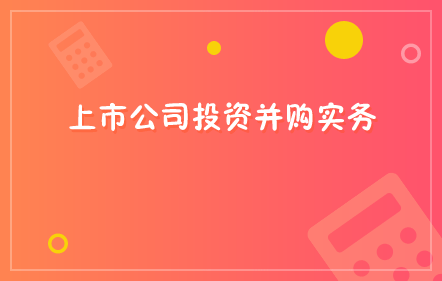 上市公司投资并购实务